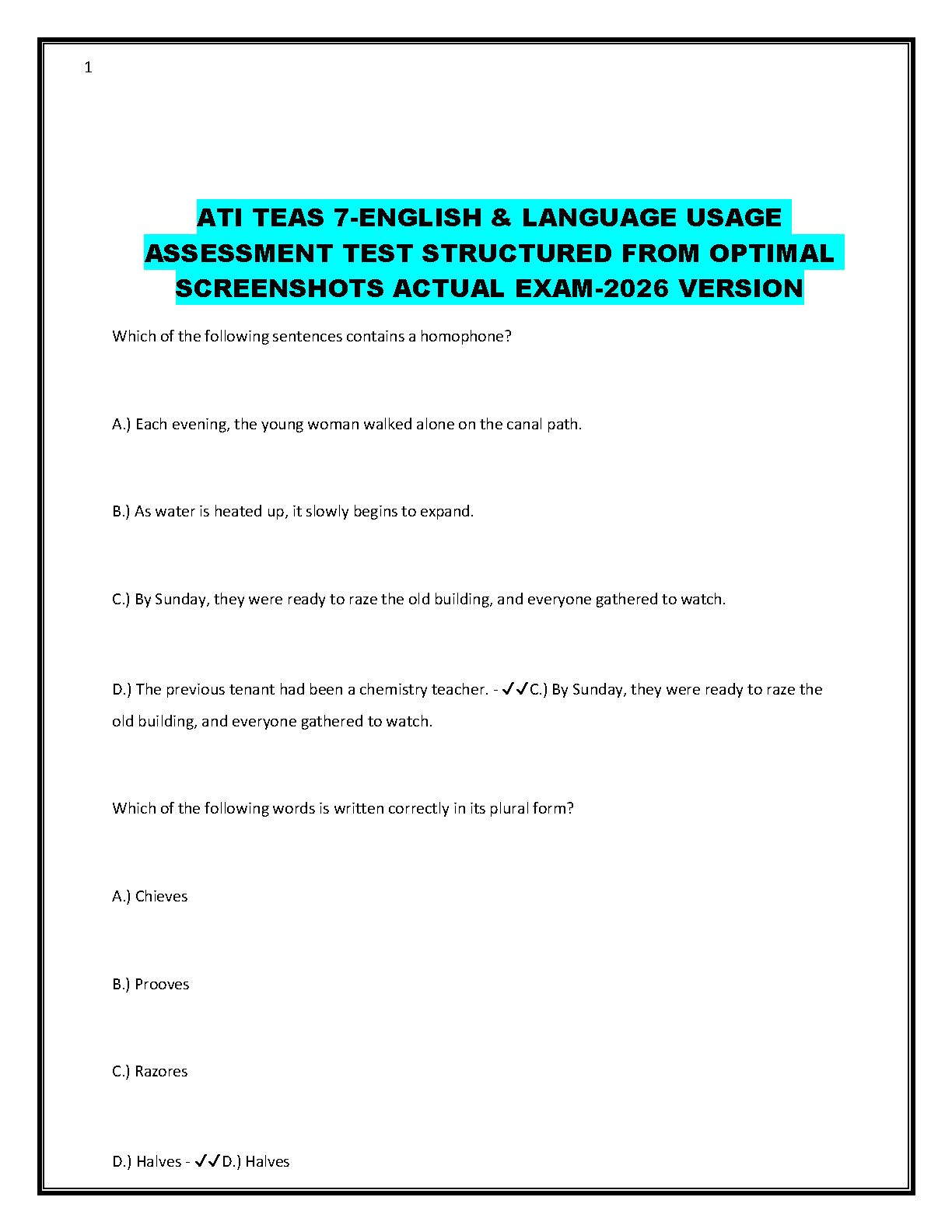 1

ATI TEAS 7-ENGLISH & LANGUAGE USAGE ASSESSMENT TEST STRUCTURED FROM OPTIMAL SCREENSHOTS ACTUAL EXAM-2026 VERSION

Which of the following sentences contains a homophone?

A.) Each evening, the young woman walked alone on the canal path.

B.) As water is heated up, it slowly begins to expand.

C.) By Sunday, they were ready to raze the old building, and everyone gathered to watch.

D.) The previous tenant had been a chemistry teacher. - ✓✓C.) By Sunday, they were ready to raze the old building, and everyone gathered to watch.

Which of the following words is written correctly in its plural form?

A.) Chieves

B.) Prooves

C.) Razores

D.) Halves - ✓✓D.) Halves